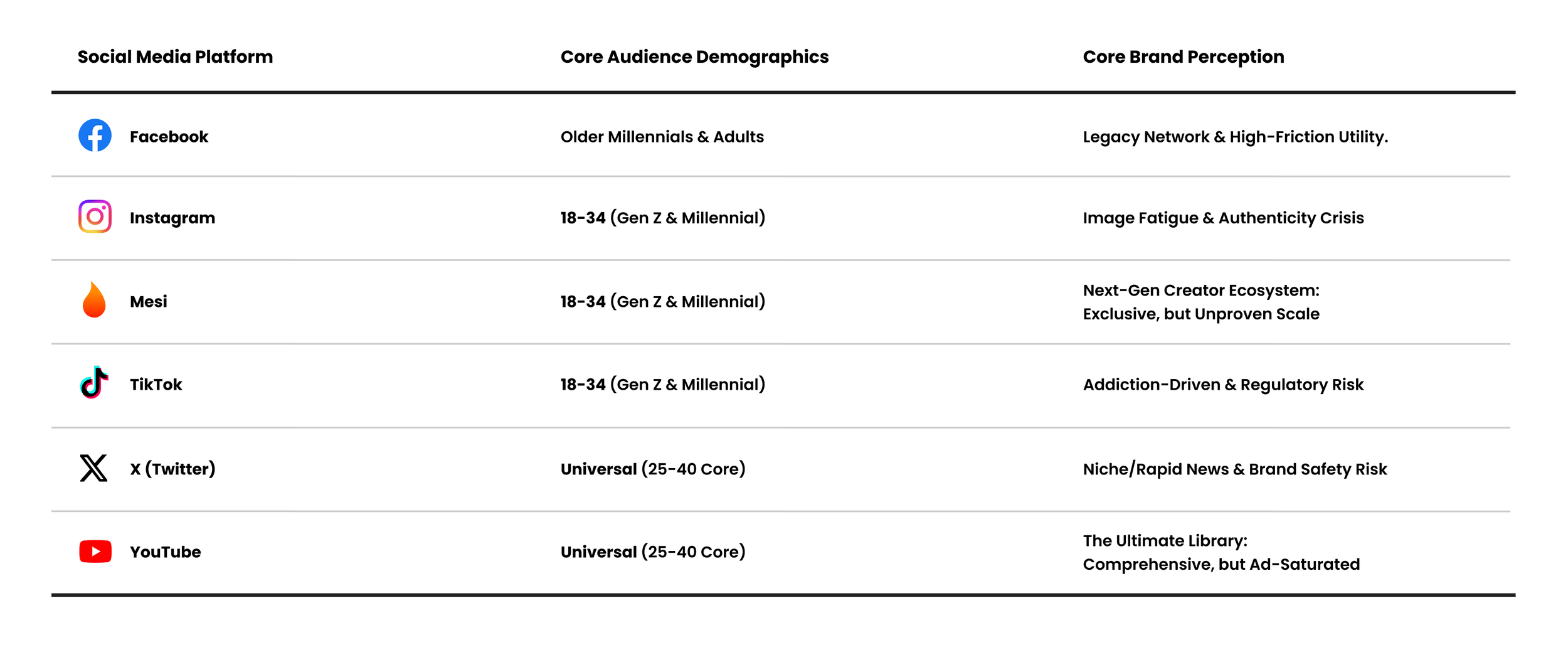 | Social Media Platform | Core Audience Demographics | Core Brand Perception |
|---|---|---|
| Facebook | Older Millennials & Adults | Legacy Network & High-Friction Utility. |
| Instagram | 18-34 (Gen Z & Millennial) | Image Fatigue & Authenticity Crisis |
| Mesi | 18-34 (Gen Z & Millennial) | Next-Gen Creator Ecosystem: Exclusive, but Unproven Scale |
| TikTok | 18-34 (Gen Z & Millennial) | Addiction-Driven & Regulatory Risk |
| X (Twitter) | Universal (25-40 Core) | Niche/Rapid News & Brand Safety Risk |
| YouTube | Universal (25-40 Core) | The Ultimate Library: Comprehensive, but Ad-Saturated |